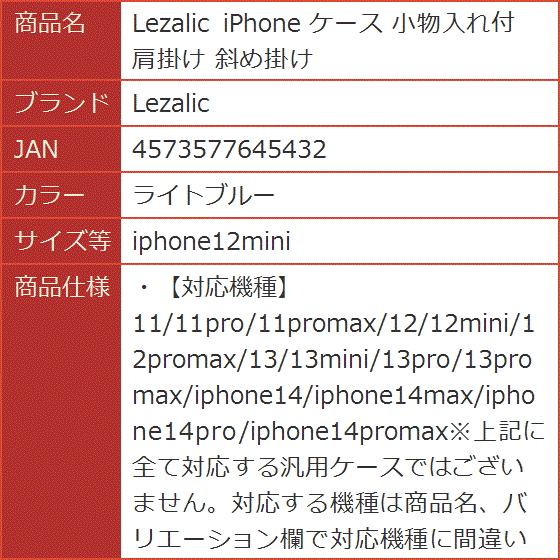 | 商品名 | Lezalic iPhone ケース 小物入れ付 肩掛け 斜め掛け |
|---|---|
| ブランド | Lezalic |
| JAN | 4573577645432 |
| カラー | ライトブルー |
| サイズ等 | iphone12mini |
| 商品仕様 | ・【対応機種】11/11pro/11promax/12/12mini/12promax/13/13mini/13pro/13promax/iphone14/iphone14max/iphone14pro/iphone14promax※上記に全て対応する汎用ケースではございません。対応する機種は商品名、バリエーション欄で対応機種に間違い |